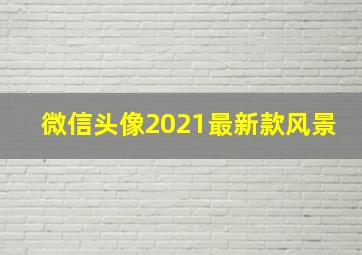 微信头像2021最新款风景